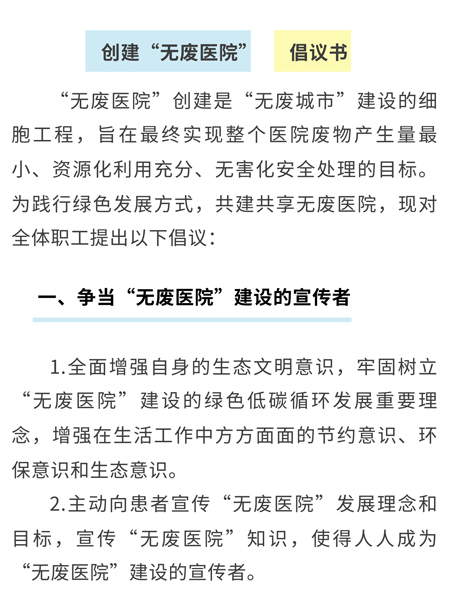 创建“无废医院” 倡议书

“无废医院”创建是“无废城市”建设的细胞工程，旨在最终实现整个医院废物产生量最小、资源化利用充分、无害化安全处理的目标。为践行绿色发展方式，共建共享无废医院，现对全体职工提出以下倡议：

一、争当“无废医院”建设的宣传者

1.全面增强自身的生态文明意识，牢固树立“无废医院”建设的绿色低碳循环发展重要理念，增强在生活工作中方方面面的节约意识、环保意识和生态意识。

2.主动向患者宣传“无废医院”发展理念和目标，宣传“无废医院”知识，使得人人成为“无废医院”建设的宣传者。